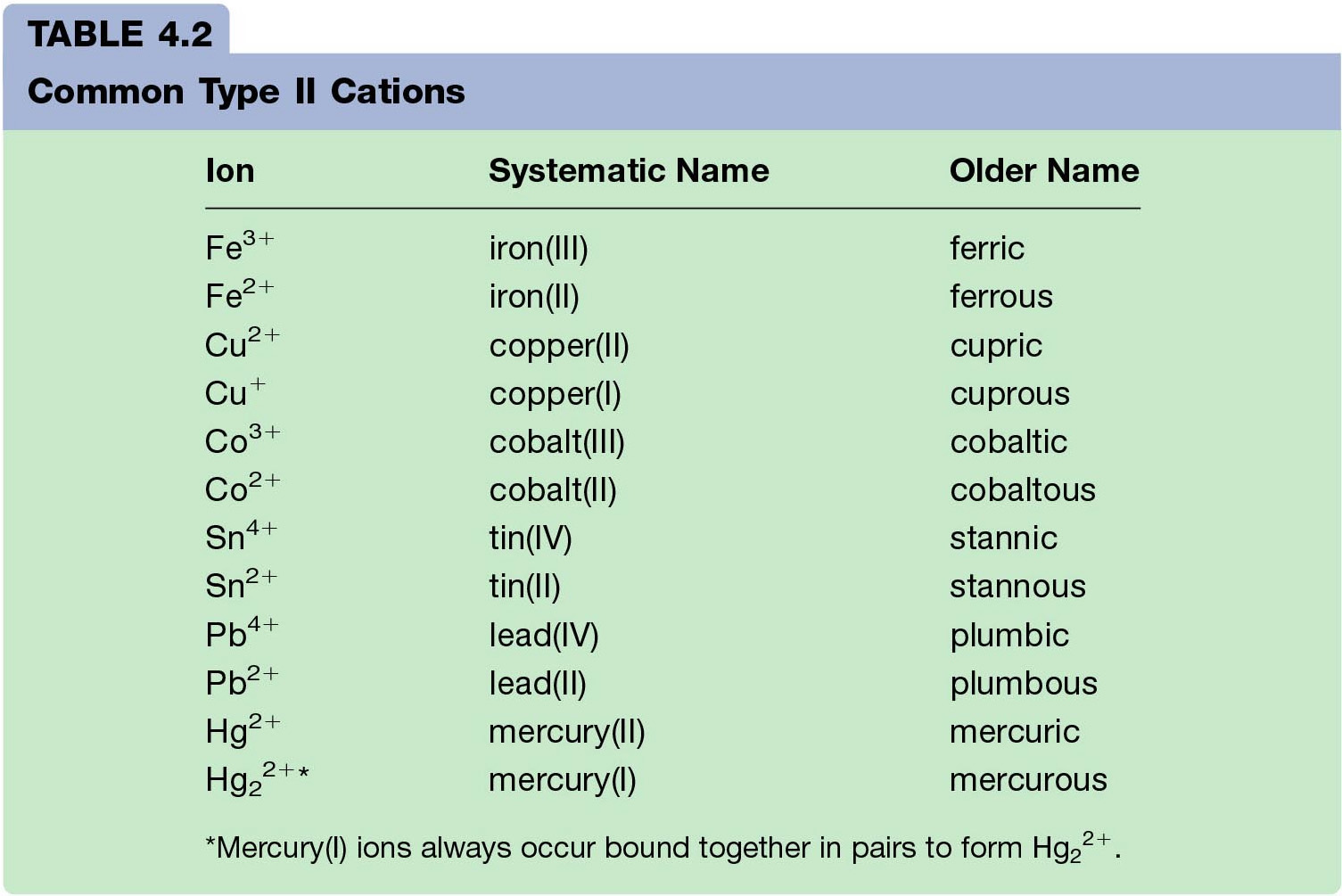 TABLE 4.2

Common Type II Cations

| Ion | Systematic Name | Older Name |
|---|---|---|
| $Fe^{3+}$ | iron(III) | ferric |
| $Fe^{2+}$ | iron(II) | ferrous |
| $Cu^{2+}$ | copper(II) | cupric |
| $Cu^{+}$ | copper(I) | cuprous |
| $Co^{3+}$ | cobalt(III) | cobaltic |
| $Co^{2+}$ | cobalt(II) | cobaltous |
| $Sn^{4+}$ | tin(IV) | stannic |
| $Sn^{2+}$ | tin(II) | stannous |
| $Pb^{4+}$ | lead(IV) | plumbic |
| $Pb^{2+}$ | lead(II) | plumbous |
| $Hg^{2+}$ | mercury(II) | mercuric |
| $Hg_2^{2+}$* | mercury(I) | mercurous |

*Mercury(I) ions always occur bound together in pairs to form $Hg_2^{2+}$.